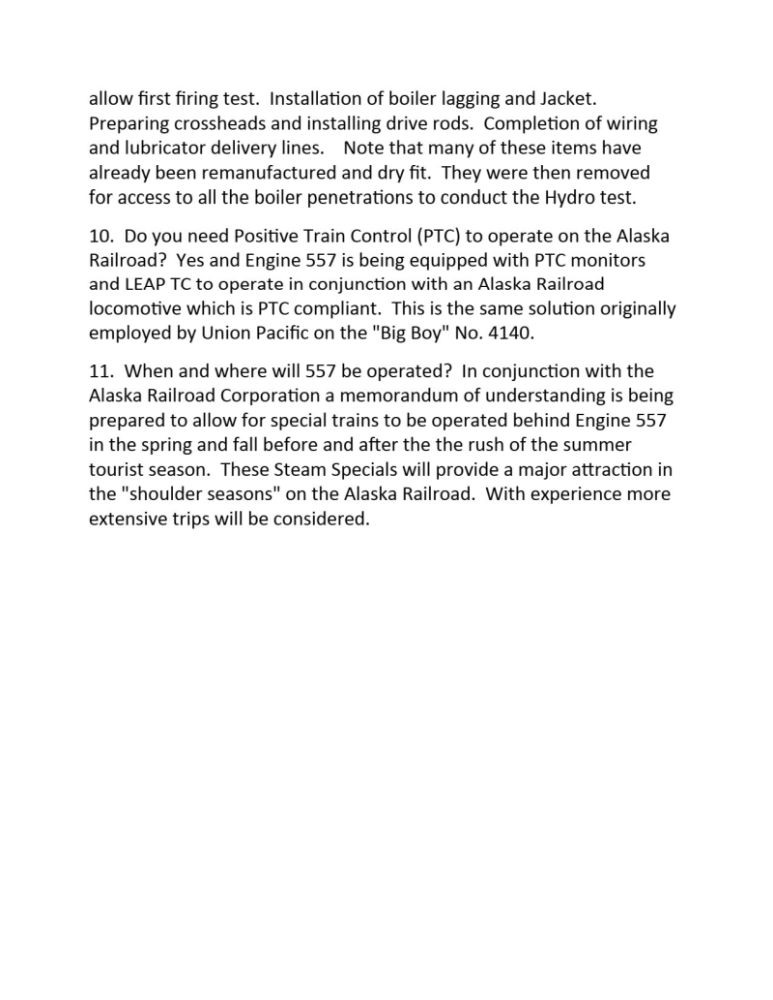 allow first firing test. Installation of boiler lagging and Jacket. Preparing crossheads and installing drive rods. Completion of wiring and lubricator delivery lines. Note that many of these items have already been remanufactured and dry fit. They were then removed for access to all the boiler penetrations to conduct the Hydro test.

10. Do you need Positive Train Control (PTC) to operate on the Alaska Railroad? Yes and Engine 557 is being equipped with PTC monitors and LEAP TC to operate in conjunction with an Alaska Railroad locomotive which is PTC compliant. This is the same solution originally employed by Union Pacific on the "Big Boy" No. 4140.

11. When and where will 557 be operated? In conjunction with the Alaska Railroad Corporation a memorandum of understanding is being prepared to allow for special trains to be operated behind Engine 557 in the spring and fall before and after the the rush of the summer tourist season. These Steam Specials will provide a major attraction in the "shoulder seasons" on the Alaska Railroad. With experience more extensive trips will be considered.